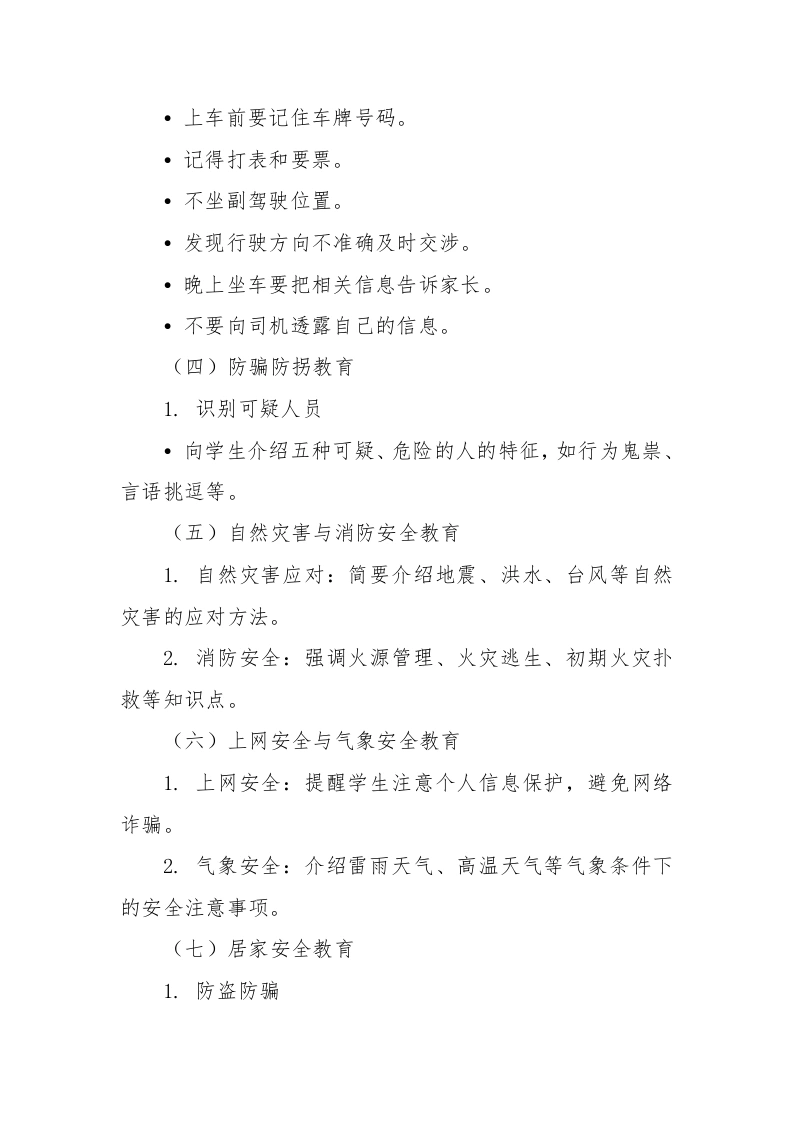 • 上车前要记住车牌号码。

• 记得打表和要票。

• 不坐副驾驶位置。

• 发现行驶方向不准确及时交涉。

• 晚上坐车要把相关信息告诉家长。

• 不要向司机透露自己的信息。

（四）防骗防拐教育

1. 识别可疑人员

• 向学生介绍五种可疑、危险的人的特征，如行为鬼祟、言语挑逗等。

（五）自然灾害与消防安全教育

1. 自然灾害应对：简要介绍地震、洪水、台风等自然灾害的应对方法。

2. 消防安全：强调火源管理、火灾逃生、初期火灾扑救等知识点。

（六）上网安全与气象安全教育

1. 上网安全：提醒学生注意个人信息保护，避免网络诈骗。

2. 气象安全：介绍雷雨天气、高温天气等气象条件下的安全注意事项。

（七）居家安全教育

1. 防盗防骗